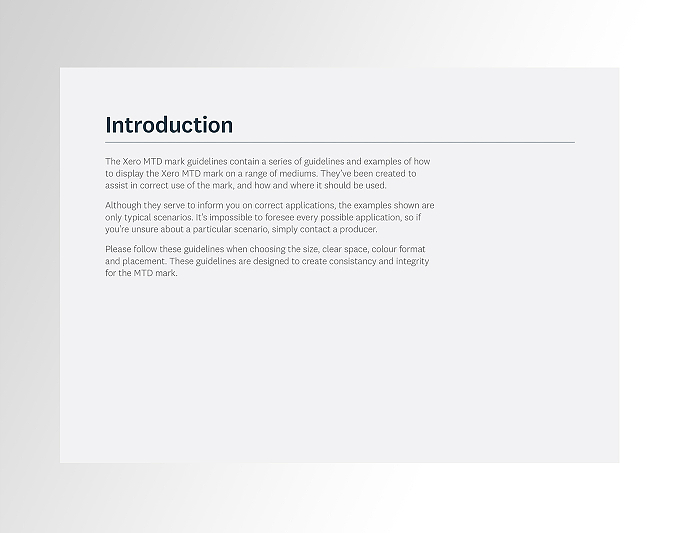 Introduction

The Xero MTD mark guidelines contain a series of guidelines and examples of how to display the Xero MTD mark on a range of mediums. They've been created to assist in correct use of the mark, and how and where it should be used.

Although they serve to inform you on correct applications, the examples shown are only typical scenarios. It's impossible to foresee every possible application, so if you're unsure about a particular scenario, simply contact a producer.

Please follow these guidelines when choosing the size, clear space, colour format and placement. These guidelines are designed to create consistancy and integrity for the MTD mark.